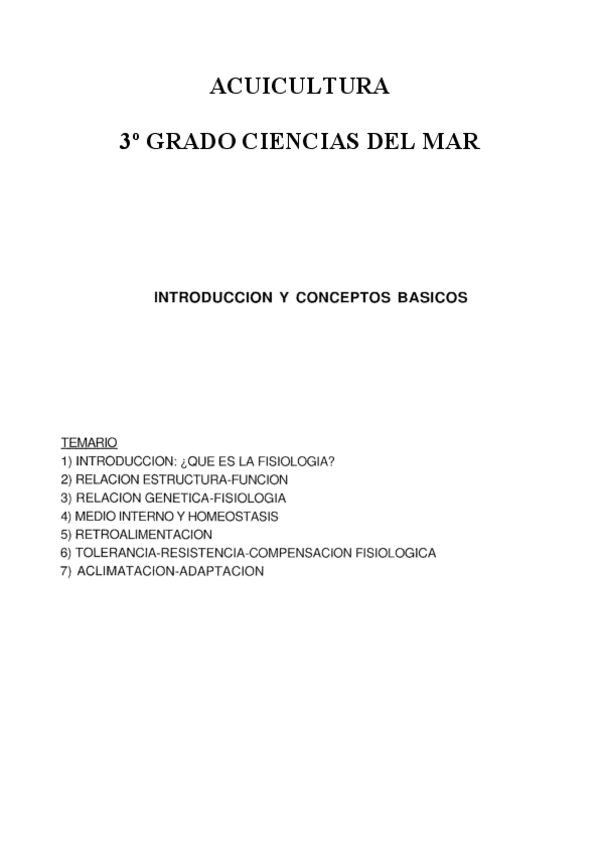 ACUICULTURA

3º GRADO CIENCIAS DEL MAR

INTRODUCCION Y CONCEPTOS BASICOS

TEMARIO
1) INTRODUCCION: ¿QUE ES LA FISIOLOGIA?
2) RELACION ESTRUCTURA-FUNCION
3) RELACION GENETICA-FISIOLOGIA
4) MEDIO INTERNO Y HOMEOSTASIS
5) RETROALIMENTACION
6) TOLERANCIA-RESISTENCIA-COMPENSACION FISIOLOGICA
7) ACLIMATACION-ADAPTACION